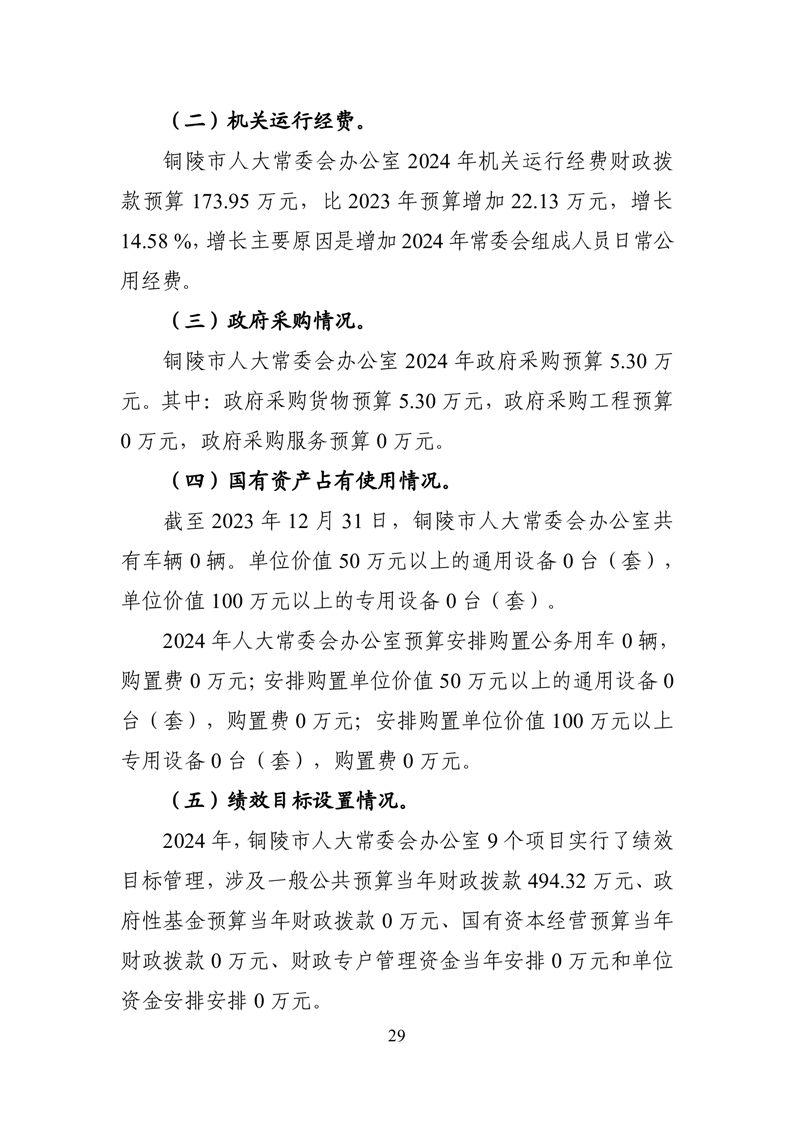 （二）机关运行经费。

铜陵市人大常委会办公室 2024 年机关运行经费财政拨款预算 173.95 万元，比 2023 年预算增加 22.13 万元，增长 14.58 %，增长主要原因是增加 2024 年常委会组成人员日常公用经费。

（三）政府采购情况。

铜陵市人大常委会办公室 2024 年政府采购预算 5.30 万元。其中：政府采购货物预算 5.30 万元，政府采购工程预算 0 万元，政府采购服务预算 0 万元。

（四）国有资产占有使用情况。

截至 2023 年 12 月 31 日，铜陵市人大常委会办公室共有车辆 0 辆。单位价值 50 万元以上的通用设备 0 台（套），单位价值 100 万元以上的专用设备 0 台（套）。

2024 年人大常委会办公室预算安排购置公务用车 0 辆，购置费 0 万元；安排购置单位价值 50 万元以上的通用设备 0 台（套），购置费 0 万元；安排购置单位价值 100 万元以上专用设备 0 台（套），购置费 0 万元。

（五）绩效目标设置情况。

2024 年，铜陵市人大常委会办公室 9 个项目实行了绩效目标管理，涉及一般公共预算当年财政拨款 494.32 万元、政府性基金预算当年财政拨款 0 万元、国有资本经营预算当年财政拨款 0 万元、财政专户管理资金当年安排 0 万元和单位资金安排安排 0 万元。

29